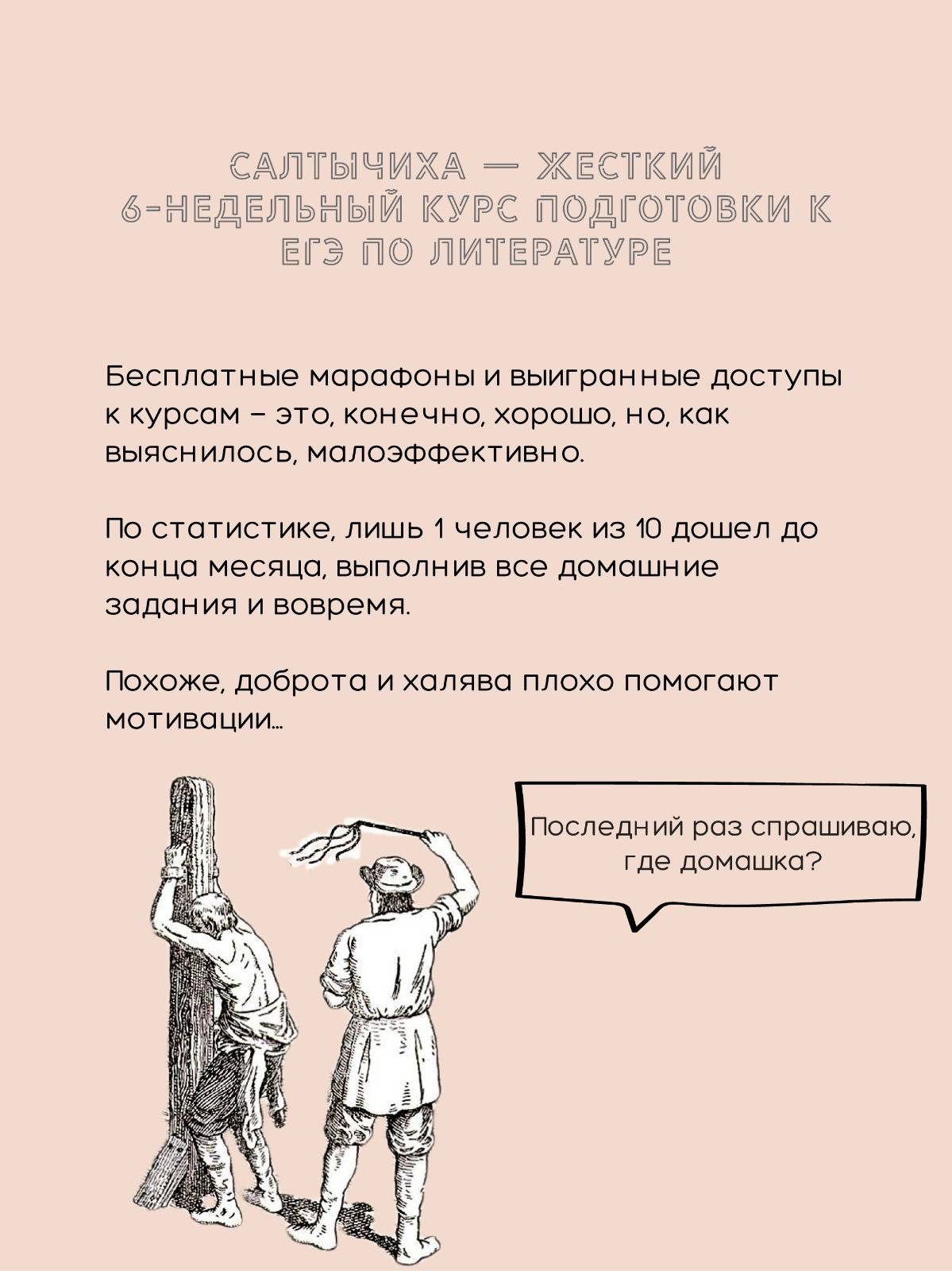 САЛТЫЧИХА — ЖЕСТКИЙ 6-НЕДЕЛЬНЫЙ КУРС ПОДГОТОВКИ К ЕГЭ ПО ЛИТЕРАТУРЕ

Бесплатные марафоны и выигранные доступы к курсам – это, конечно, хорошо, но, как выяснилось, малоэффективно.

По статистике, лишь 1 человек из 10 дошел до конца месяца, выполнив все домашние задания и вовремя.

Похоже, доброта и халява плохо помогают мотивации...

Последний раз спрашиваю, где домашка?